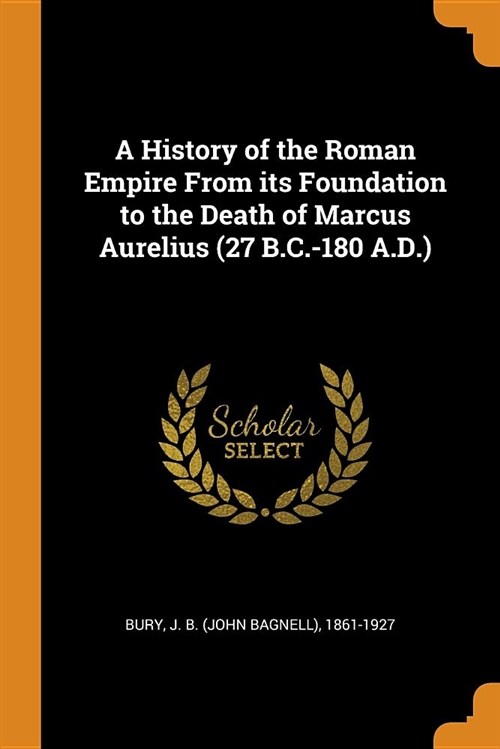 A History of the Roman Empire From its Foundation to the Death of Marcus Aurelius (27 B.C.-180 A.D.)

Scholar
SELECT

BURY, J. B. (JOHN BAGNELL), 1861-1927